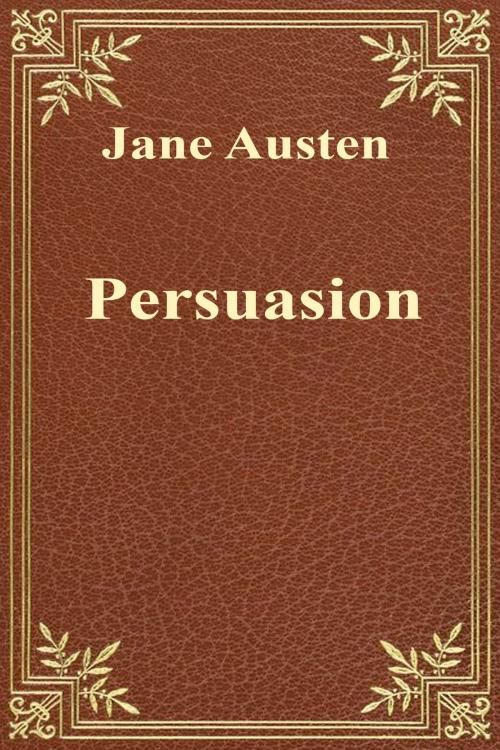 Jane Austen

Persuasion